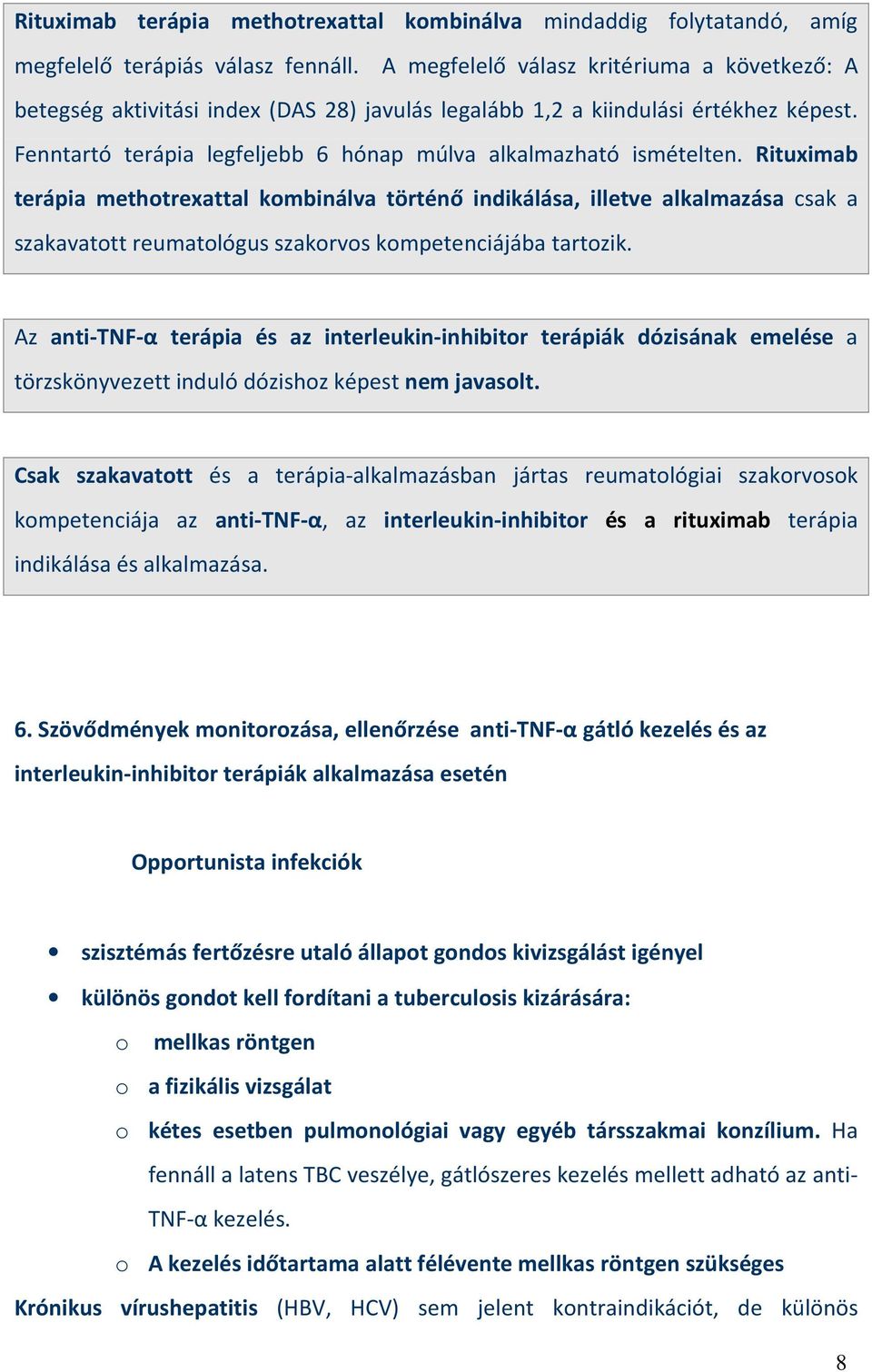 Rituximab terápia methotrexattal kombinálva mindaddig folytatandó, amíg megfelelő terápiás válasz fennáll. A megfelelő válasz kritériuma a következő: A betegség aktivitási index (DAS 28) javulás legalább 1,2 a kiindulási értékhez képest. Fenntartó terápia legfeljebb 6 hónap múlva alkalmazható ismételten. Rituximab terápia methotrexattal kombinálva történő indikálása, illetve alkalmazása csak a szakavatott reumatológus szakorvos kompetenciájába tartozik.

Az anti-TNF-α terápia és az interleukin-inhibitor terápiák dózisának emelése a törzskönyvezett induló dózishoz képest nem javasolt.

Csak szakavatott és a terápia-alkalmazásban jártas reumatológiai szakorvosok kompetenciája az anti-TNF-α, az interleukin-inhibitor és a rituximab terápia indikálása és alkalmazása.

6. Szövődmények monitorozása, ellenőrzése anti-TNF-α gátló kezelés és az interleukin-inhibitor terápiák alkalmazása esetén

Opportunista infekciók

• szisztémás fertőzésre utaló állapot gondos kivizsgálást igényel
• különös gondot kell fordítani a tuberculosis kizárására:
o mellkas röntgen
o a fizikális vizsgálat
o kétes esetben pulmonológiai vagy egyéb társszakmai konzílium. Ha fennáll a latens TBC veszélye, gátlószeres kezelés mellett adható az anti-TNF-α kezelés.
o A kezelés időtartama alatt félévente mellkas röntgen szükséges

Krónikus vírushepatitis (HBV, HCV) sem jelent kontraindikációt, de különös

8